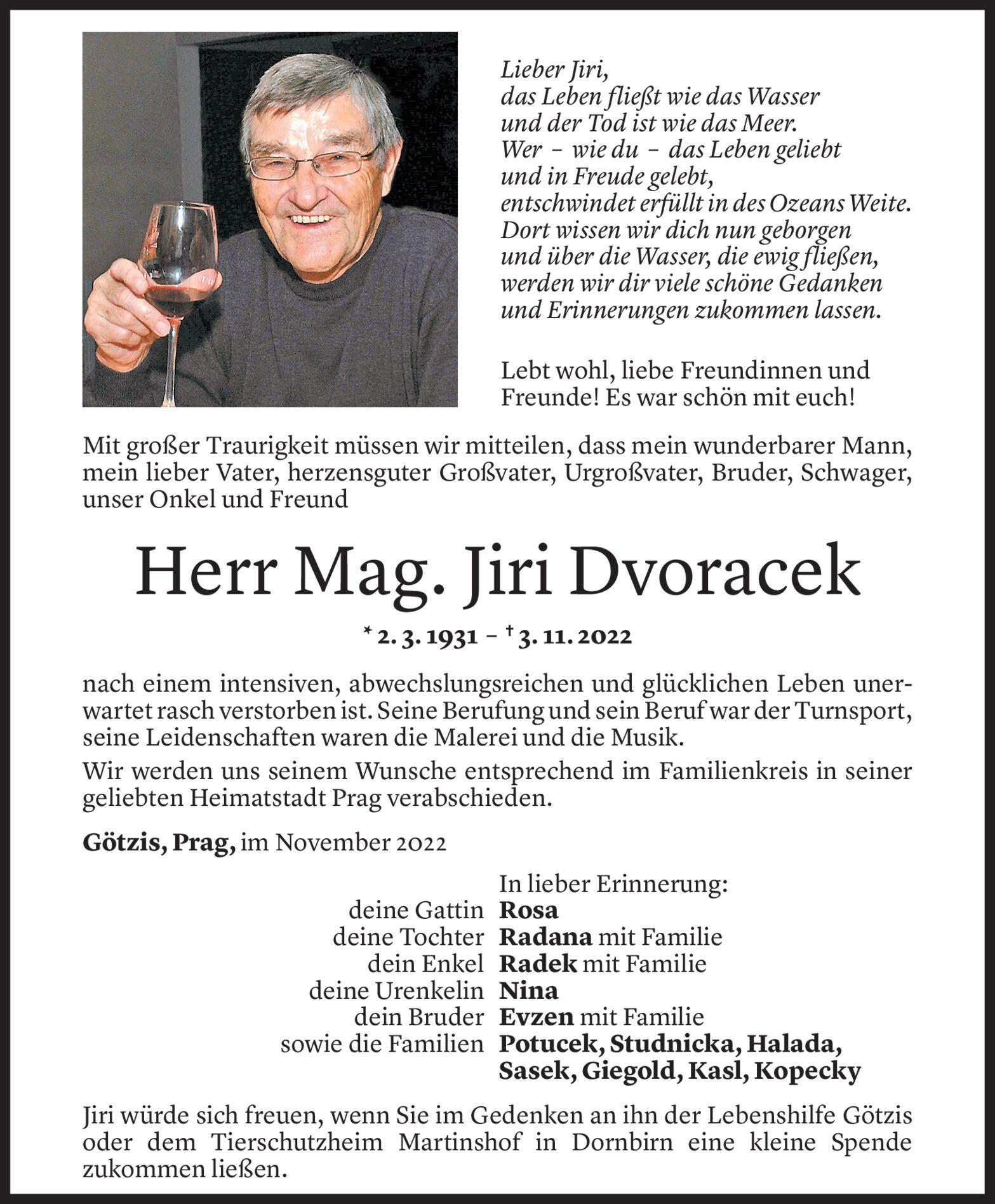 Lieber Jiri,
das Leben fließt wie das Wasser
und der Tod ist wie das Meer.
Wer – wie du – das Leben geliebt
und in Freude gelebt,
entschwindet erfüllt in des Ozeans Weite.
Dort wissen wir dich nun geborgen
und über die Wasser, die ewig fließen,
werden wir dir viele schöne Gedanken
und Erinnerungen zukommen lassen.

Lebt wohl, liebe Freundinnen und Freunde! Es war schön mit euch!

Mit großer Traurigkeit müssen wir mitteilen, dass mein wunderbarer Mann, mein lieber Vater, herzensguter Großvater, Urgroßvater, Bruder, Schwager, unser Onkel und Freund

Herr Mag. Jiri Dvoracek

* 2. 3. 1931 – † 3. 11. 2022

nach einem intensiven, abwechslungsreichen und glücklichen Leben unerwartet rasch verstorben ist. Seine Berufung und sein Beruf war der Turnsport, seine Leidenschaften waren die Malerei und die Musik.

Wir werden uns seinem Wunsche entsprechend im Familienkreis in seiner geliebten Heimatstadt Prag verabschieden.

Götzis, Prag, im November 2022

In lieber Erinnerung:
deine Gattin Rosa
deine Tochter Radana mit Familie
dein Enkel Radek mit Familie
deine Urenkelin Nina
dein Bruder Evzen mit Familie
sowie die Familien Potucek, Studnicka, Halada, Sasek, Giegold, Kasl, Kopecky

Jiri würde sich freuen, wenn Sie im Gedenken an ihn der Lebenshilfe Götzis oder dem Tierschutzheim Martinshof in Dornbirn eine kleine Spende zukommen ließen.